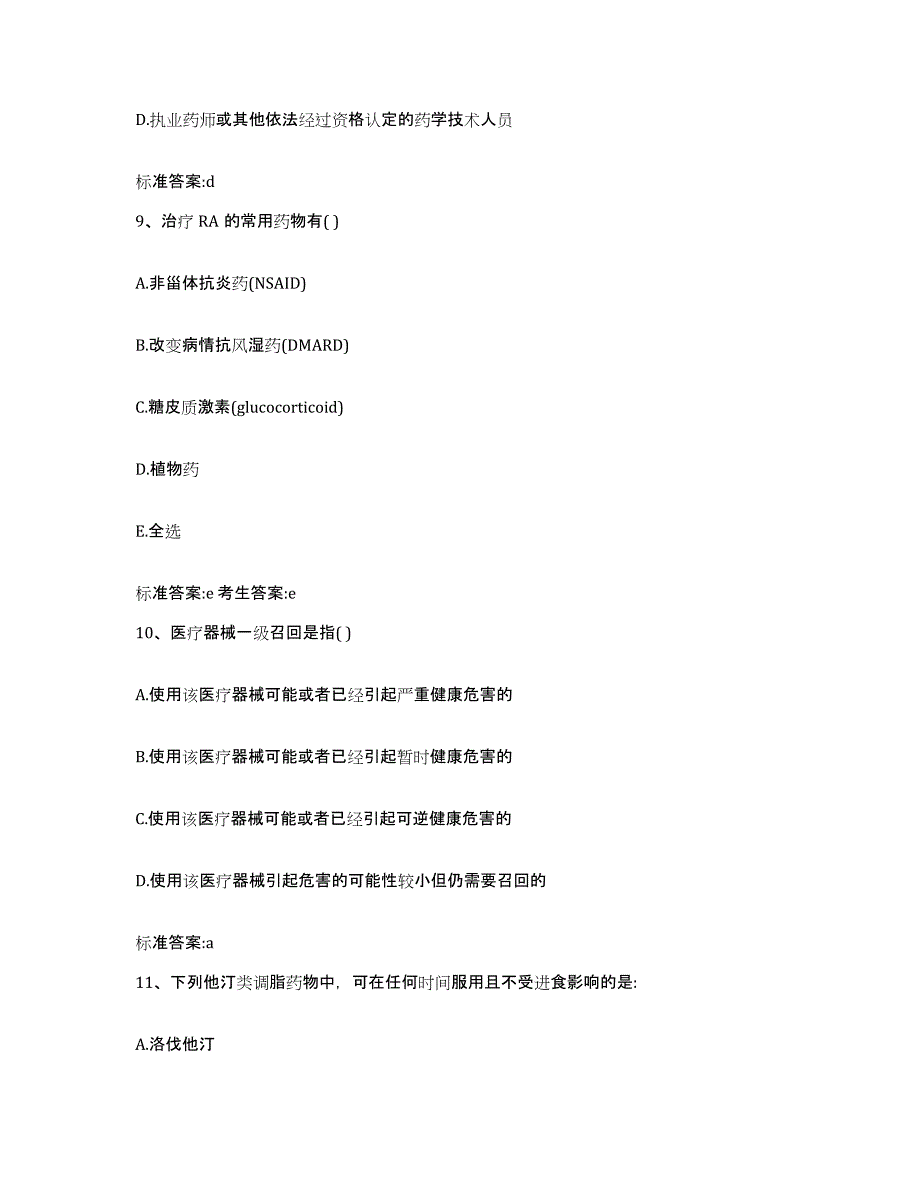 D.执业药师或其他依法经过资格认定的药学技术人员

标准答案:d

9、治疗 RA 的常用药物有( )

A.非甾体抗炎药(NSAID)

B.改变病情抗风湿药(DMARD)

C.糖皮质激素(glucocorticoid)

D.植物药

E.全选

标准答案:e 考生答案:e

10、医疗器械一级召回是指( )

A.使用该医疗器械可能或者已经引起严重健康危害的

B.使用该医疗器械可能或者已经引起暂时健康危害的

C.使用该医疗器械可能或者已经引起可逆健康危害的

D.使用该医疗器械引起危害的可能性较小但仍需要召回的

标准答案:a

11、下列他汀类调脂药物中，可在任何时间服用且不受进食影响的是:

A.洛伐他汀